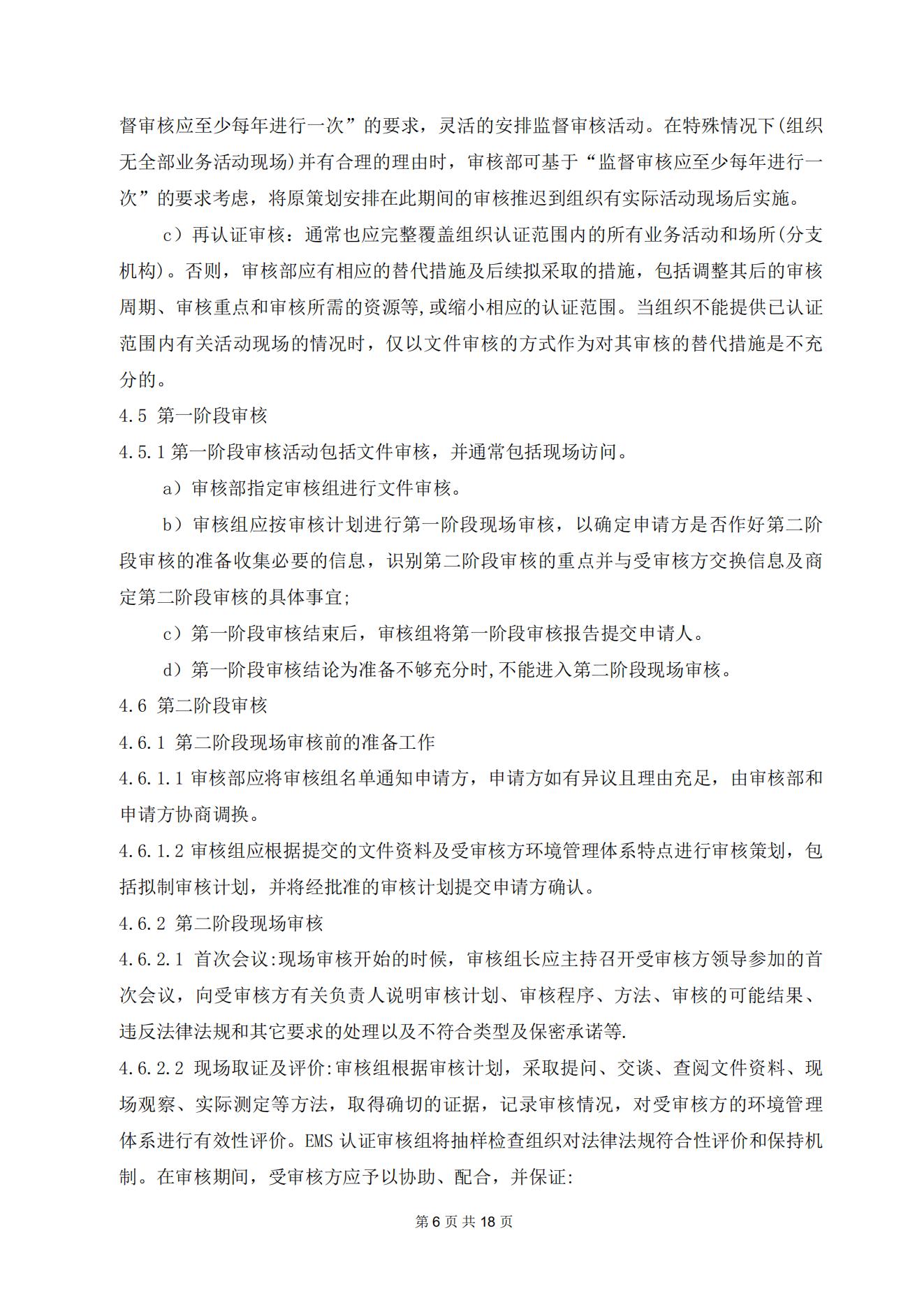 督审核应至少每年进行一次”的要求，灵活的安排监督审核活动。在特殊情况下(组织无全部业务活动现场)并有合理的理由时，审核部可基于“监督审核应至少每年进行一次”的要求考虑，将原策划安排在此期间的审核推迟到组织有实际活动现场后实施。

c）再认证审核：通常也应完整覆盖组织认证范围内的所有业务活动和场所(分支机构)。否则，审核部应有相应的替代措施及后续拟采取的措施，包括调整其后的审核周期、审核重点和审核所需的资源等,或缩小相应的认证范围。当组织不能提供已认证范围内有关活动现场的情况时，仅以文件审核的方式作为对其审核的替代措施是不充分的。

4.5 第一阶段审核

4.5.1 第一阶段审核活动包括文件审核，并通常包括现场访问。

a）审核部指定审核组进行文件审核。

b）审核组应按审核计划进行第一阶段现场审核，以确定申请方是否作好第二阶段审核的准备收集必要的信息，识别第二阶段审核的重点并与受审核方交换信息及商定第二阶段审核的具体事宜;

c）第一阶段审核结束后，审核组将第一阶段审核报告提交申请人。

d）第一阶段审核结论为准备不够充分时,不能进入第二阶段现场审核。

4.6 第二阶段审核

4.6.1 第二阶段现场审核前的准备工作

4.6.1.1 审核部应将审核组名单通知申请方，申请方如有异议且理由充足，由审核部和申请方协商调换。

4.6.1.2 审核组应根据提交的文件资料及受审核方环境管理体系特点进行审核策划，包括拟制审核计划，并将经批准的审核计划提交申请方确认。

4.6.2 第二阶段现场审核

4.6.2.1 首次会议:现场审核开始的时候，审核组长应主持召开受审核方领导参加的首次会议，向受审核方有关负责人说明审核计划、审核程序、方法、审核的可能结果、违反法律法规和其它要求的处理以及不符合类型及保密承诺等.

4.6.2.2 现场取证及评价:审核组根据审核计划，采取提问、交谈、查阅文件资料、现场观察、实际测定等方法，取得确切的证据，记录审核情况，对受审核方的环境管理体系进行有效性评价。EMS 认证审核组将抽样检查组织对法律法规符合性评价和保持机制。在审核期间，受审核方应予以协助、配合，并保证:

第 6 页 共 18 页